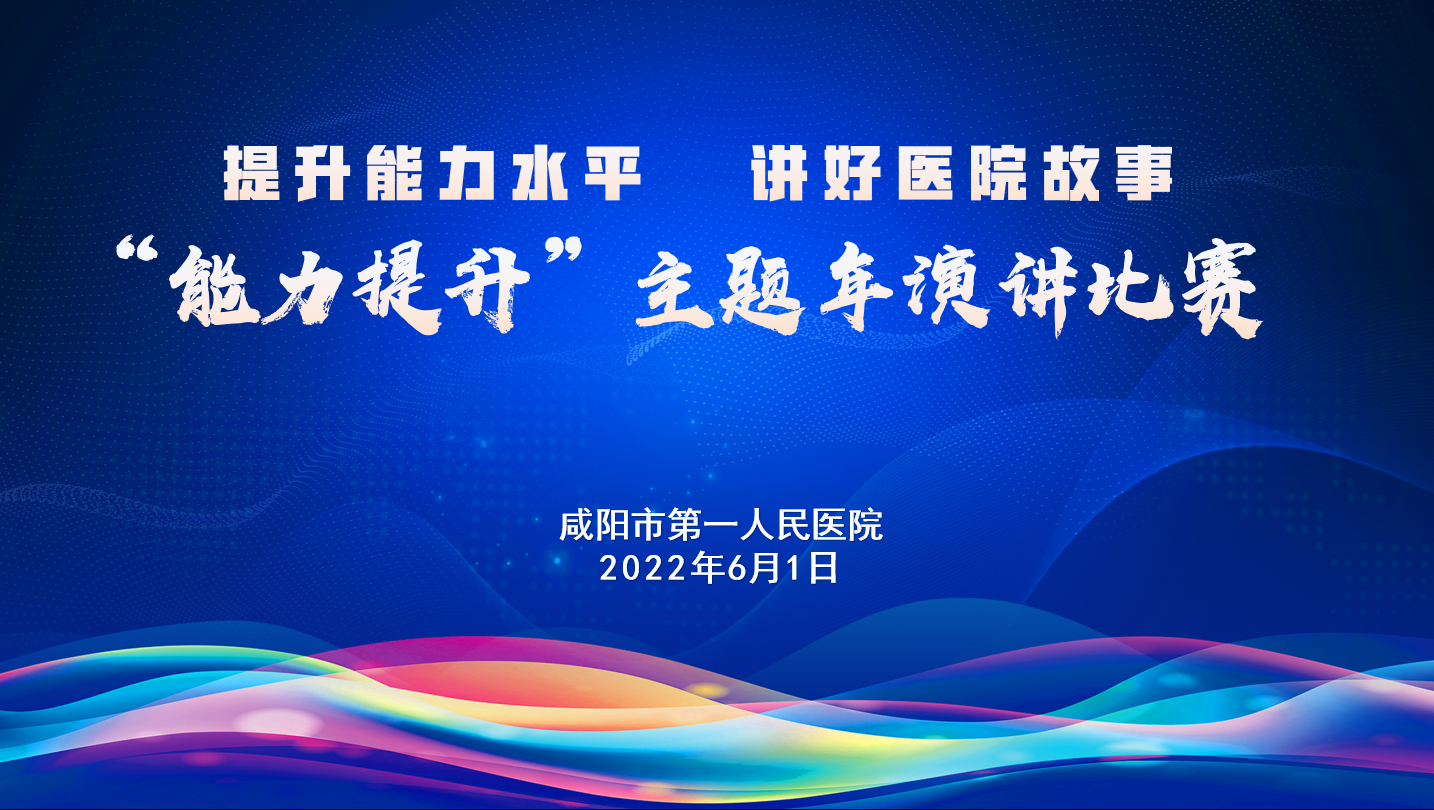 提升能力水平　讲好医院故事
“能力提升”主题年演讲比赛

咸阳市第一人民医院
2022年6月1日